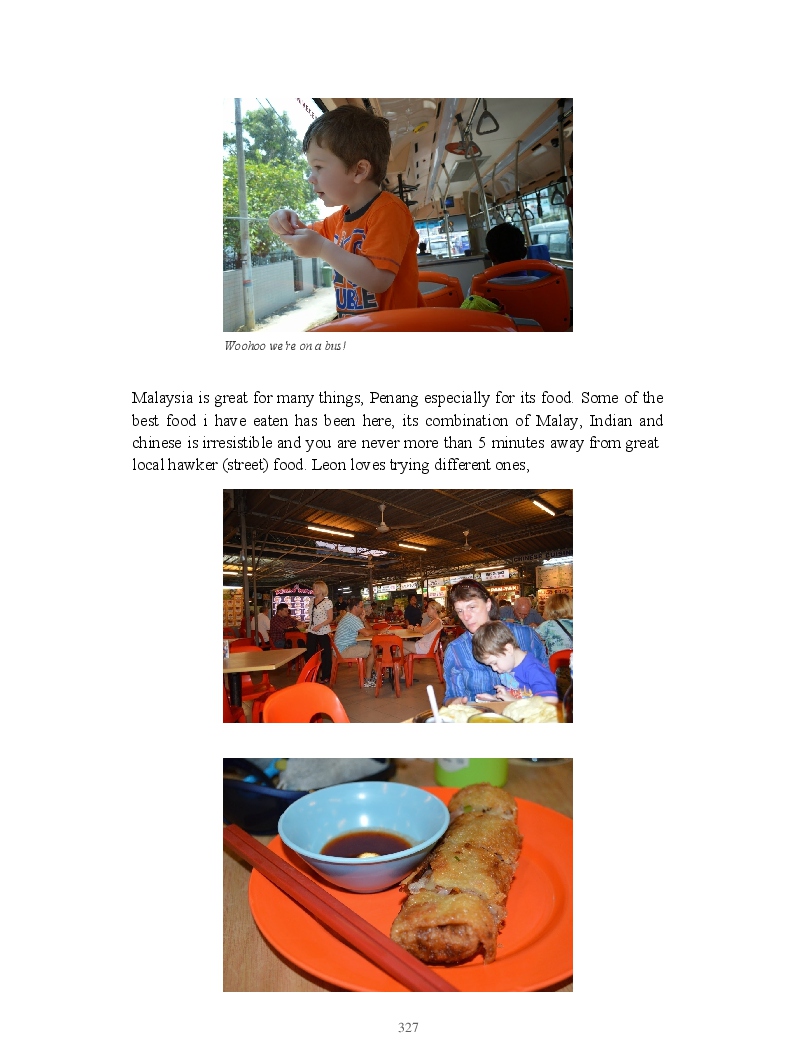 Woohoo we're on a bus!

Malaysia is great for many things, Penang especially for its food. Some of the best food i have eaten has been here, its combination of Malay, Indian and chinese is irresistible and you are never more than 5 minutes away from great local hawker (street) food. Leon loves trying different ones,

327